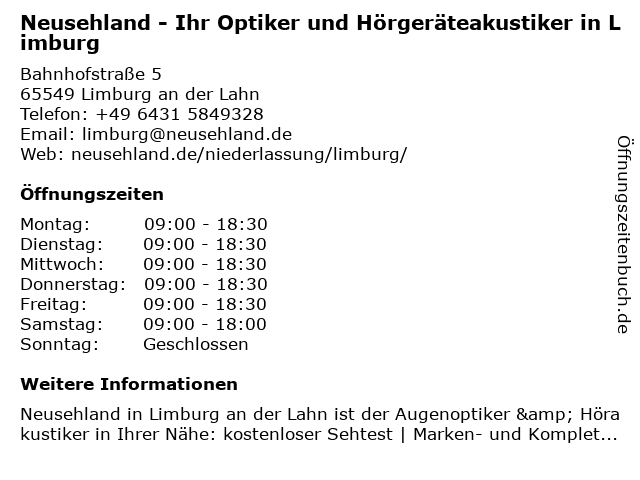 Neusehland - Ihr Optiker und Hörgeräteakustiker in Limburg

Bahnhofstraße 5
65549 Limburg an der Lahn
Telefon: +49 6431 5849328
Email: limburg@neusehland.de
Web: neusehland.de/niederlassung/limburg/

Öffnungszeiten

| | |
|---|---|
| Montag: | 09:00 - 18:30 |
| Dienstag: | 09:00 - 18:30 |
| Mittwoch: | 09:00 - 18:30 |
| Donnerstag: | 09:00 - 18:30 |
| Freitag: | 09:00 - 18:30 |
| Samstag: | 09:00 - 18:00 |
| Sonntag: | Geschlossen |

Weitere Informationen

Neusehland in Limburg an der Lahn ist der Augenoptiker &amp; Hörakustiker in Ihrer Nähe: kostenloser Sehtest | Marken- und Komplet...

Öffnungszeitenbuch.de